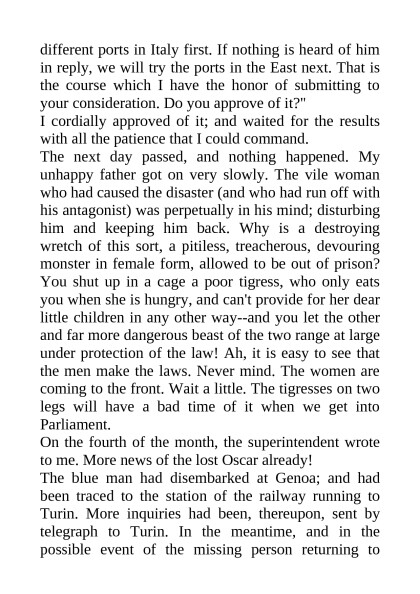 different ports in Italy first. If nothing is heard of him in reply, we will try the ports in the East next. That is the course which I have the honor of submitting to your consideration. Do you approve of it?"
I cordially approved of it; and waited for the results with all the patience that I could command.
The next day passed, and nothing happened. My unhappy father got on very slowly. The vile woman who had caused the disaster (and who had run off with his antagonist) was perpetually in his mind; disturbing him and keeping him back. Why is a destroying wretch of this sort, a pitiless, treacherous, devouring monster in female form, allowed to be out of prison? You shut up in a cage a poor tigress, who only eats you when she is hungry, and can't provide for her dear little children in any other way--and you let the other and far more dangerous beast of the two range at large under protection of the law! Ah, it is easy to see that the men make the laws. Never mind. The women are coming to the front. Wait a little. The tigresses on two legs will have a bad time of it when we get into Parliament.
On the fourth of the month, the superintendent wrote to me. More news of the lost Oscar already!
The blue man had disembarked at Genoa; and had been traced to the station of the railway running to Turin. More inquiries had been, thereupon, sent by telegraph to Turin. In the meantime, and in the possible event of the missing person returning to